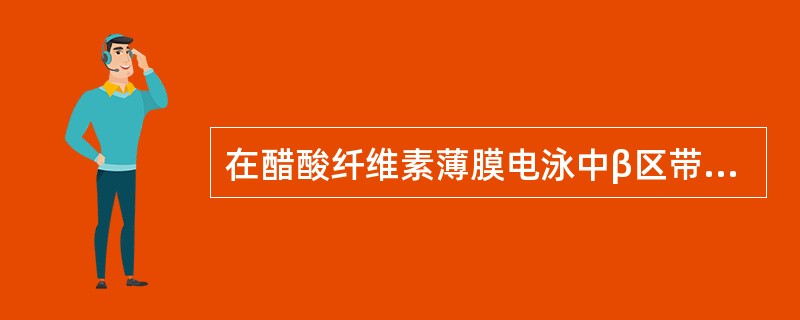 在醋酸纤维素薄膜电泳中β区带...